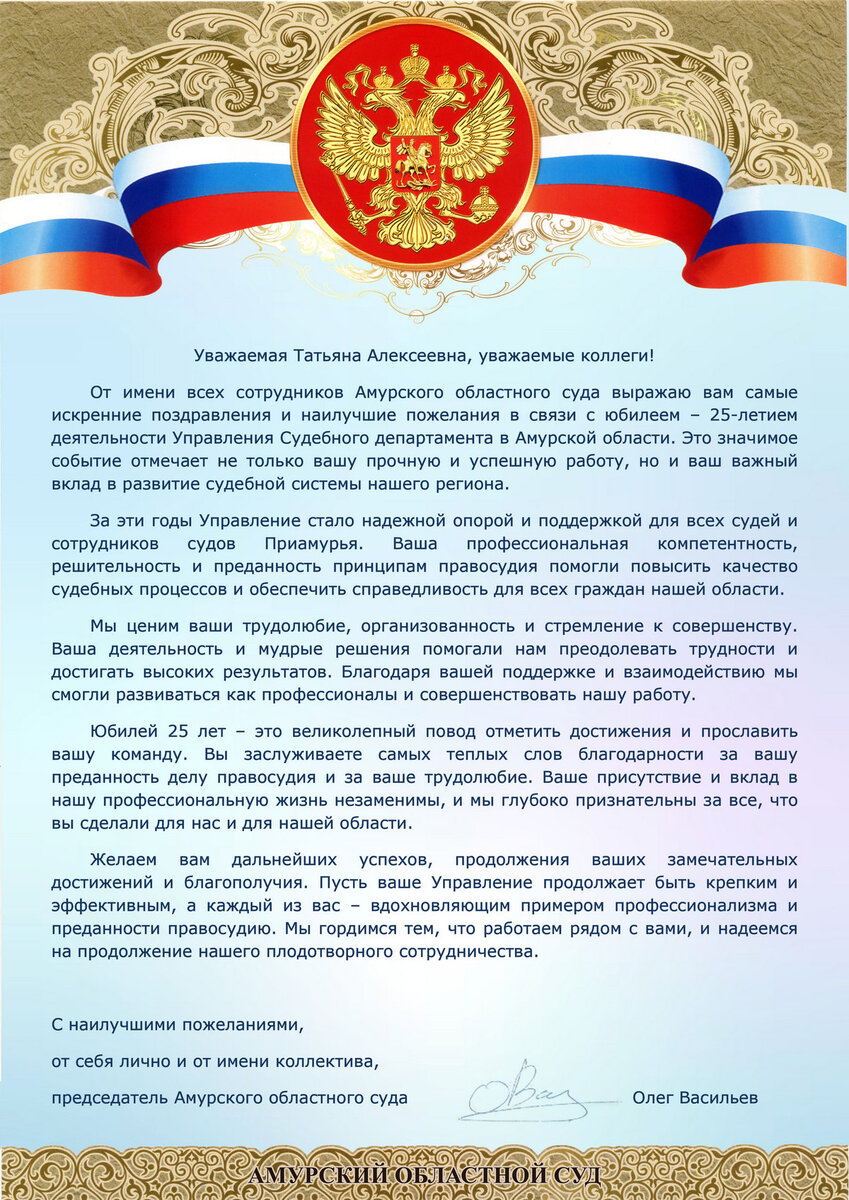 Уважаемая Татьяна Алексеевна, уважаемые коллеги!

От имени всех сотрудников Амурского областного суда выражаю вам самые искренние поздравления и наилучшие пожелания в связи с юбилеем – 25-летием деятельности Управления Судебного департамента в Амурской области. Это значимое событие отмечает не только вашу прочную и успешную работу, но и ваш важный вклад в развитие судебной системы нашего региона.

За эти годы Управление стало надежной опорой и поддержкой для всех судей и сотрудников судов Приамурья. Ваша профессиональная компетентность, решительность и преданность принципам правосудия помогли повысить качество судебных процессов и обеспечить справедливость для всех граждан нашей области.

Мы ценим ваши трудолюбие, организованность и стремление к совершенству. Ваша деятельность и мудрые решения помогали нам преодолевать трудности и достигать высоких результатов. Благодаря вашей поддержке и взаимодействию мы смогли развиваться как профессионалы и совершенствовать нашу работу.

Юбилей 25 лет – это великолепный повод отметить достижения и прославить вашу команду. Вы заслуживаете самых теплых слов благодарности за вашу преданность делу правосудия и за ваше трудолюбие. Ваше присутствие и вклад в нашу профессиональную жизнь незаменимы, и мы глубоко признательны за все, что вы сделали для нас и для нашей области.

Желаем вам дальнейших успехов, продолжения ваших замечательных достижений и благополучия. Пусть ваше Управление продолжает быть крепким и эффективным, а каждый из вас – вдохновляющим примером профессионализма и преданности правосудию. Мы гордимся тем, что работаем рядом с вами, и надеемся на продолжение нашего плодотворного сотрудничества.

С наилучшими пожеланиями,

от себя лично и от имени коллектива,

председатель Амурского областного суда Олег Васильев

АМУРСКИЙ ОБЛАСТНОЙ СУД